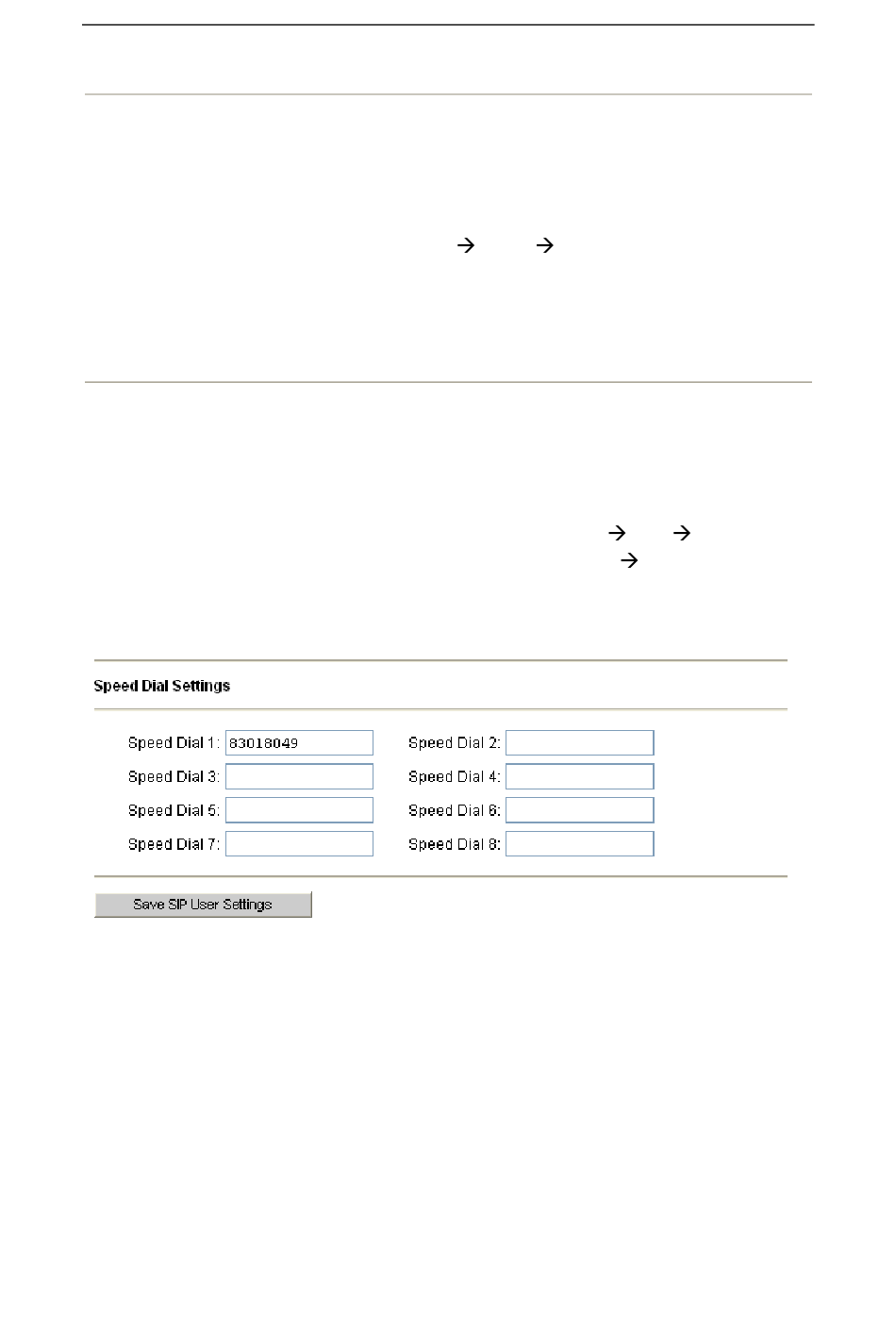 → →

→ →
→

Speed Dial Settings

Speed Dial 1: 83018049
Speed Dial 2:
Speed Dial 3:
Speed Dial 4:
Speed Dial 5:
Speed Dial 6:
Speed Dial 7:
Speed Dial 8:

Save SIP User Settings